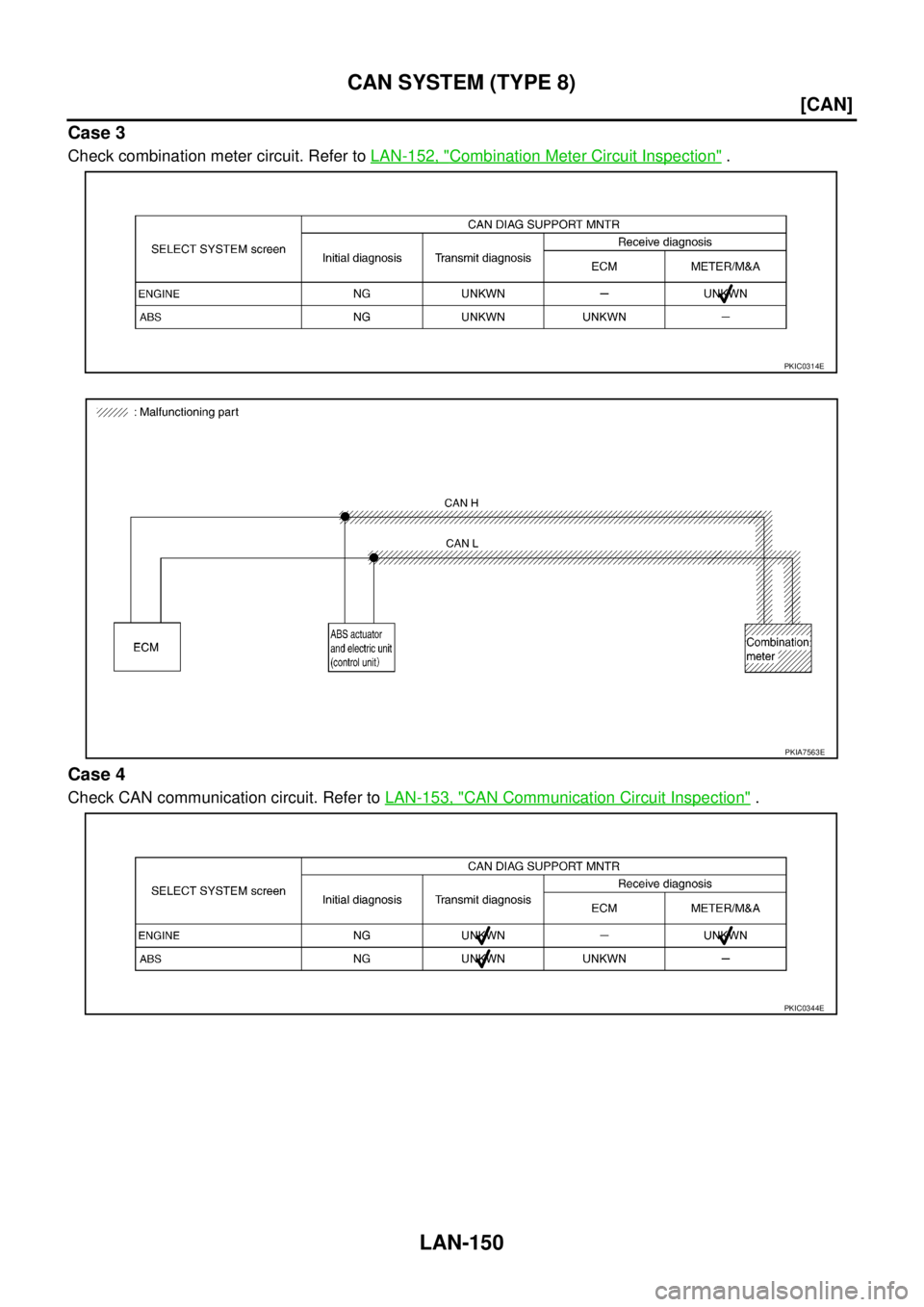 CAN SYSTEM (TYPE 8)

[CAN]

Case 3

Check combination meter circuit. Refer to LAN-152, "Combination Meter Circuit Inspection" .

| SELECT SYSTEM screen | CAN DIAG SUPPORT MNTR | | | |
|---|---|---|---|---|
| | Initial diagnosis | Transmit diagnosis | Receive diagnosis | |
| | | | ECM | METER/M&A |
| ENGINE | NG | UNKWN | – | UNKWN |
| ABS | NG | UNKWN | UNKWN | – |

PKIC0314E

: Malfunctioning part

CAN H

CAN L

ECM

ABS actuator and electric unit (control unit)

Combination meter

PKIA7563E

Case 4

Check CAN communication circuit. Refer to LAN-153, "CAN Communication Circuit Inspection" .

| SELECT SYSTEM screen | CAN DIAG SUPPORT MNTR | | | |
|---|---|---|---|---|
| | Initial diagnosis | Transmit diagnosis | Receive diagnosis | |
| | | | ECM | METER/M&A |
| ENGINE | NG | UNKWN | – | UNKWN |
| ABS | NG | UNKWN | UNKWN | – |

PKIC0344E

LAN-150

carmanualsonline.info